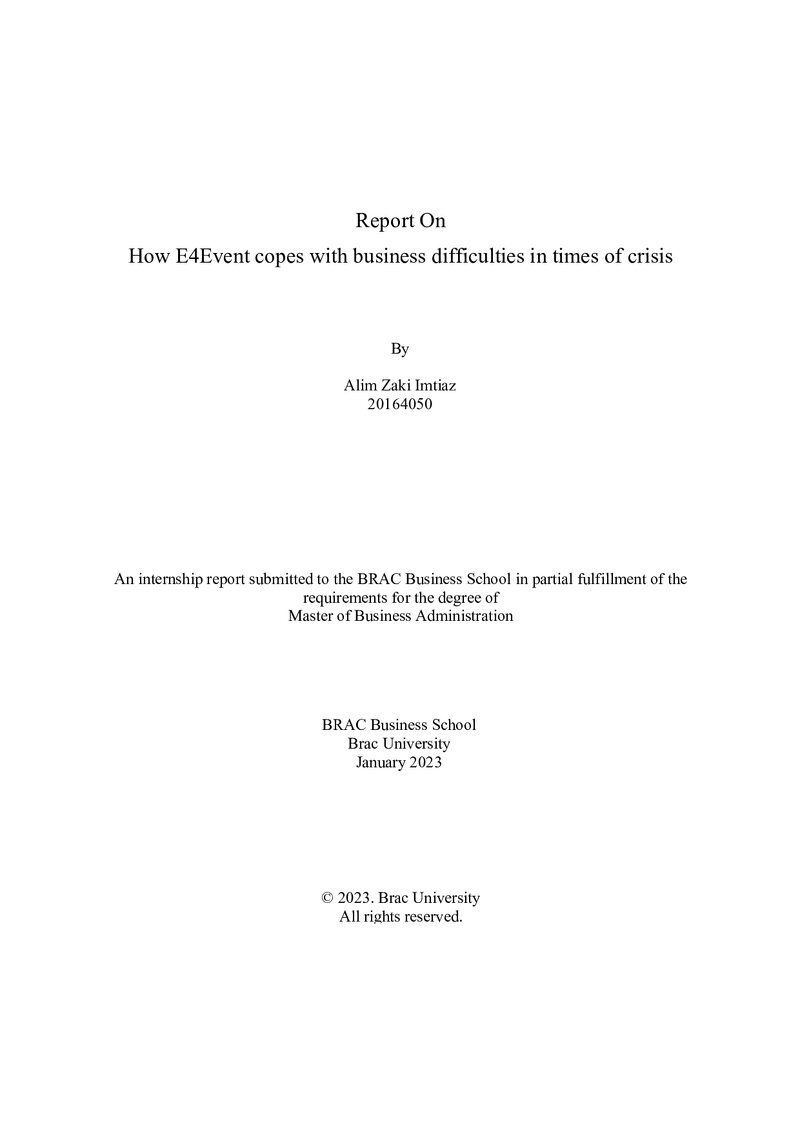 Report On

How E4Event copes with business difficulties in times of crisis

By

Alim Zaki Imtiaz
20164050

An internship report submitted to the BRAC Business School in partial fulfillment of the requirements for the degree of Master of Business Administration

BRAC Business School
Brac University
January 2023

© 2023. Brac University
All rights reserved.